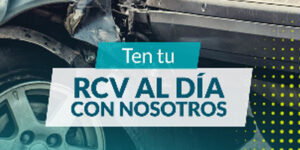 Ten tu

RCV AL DÍA CON NOSOTROS